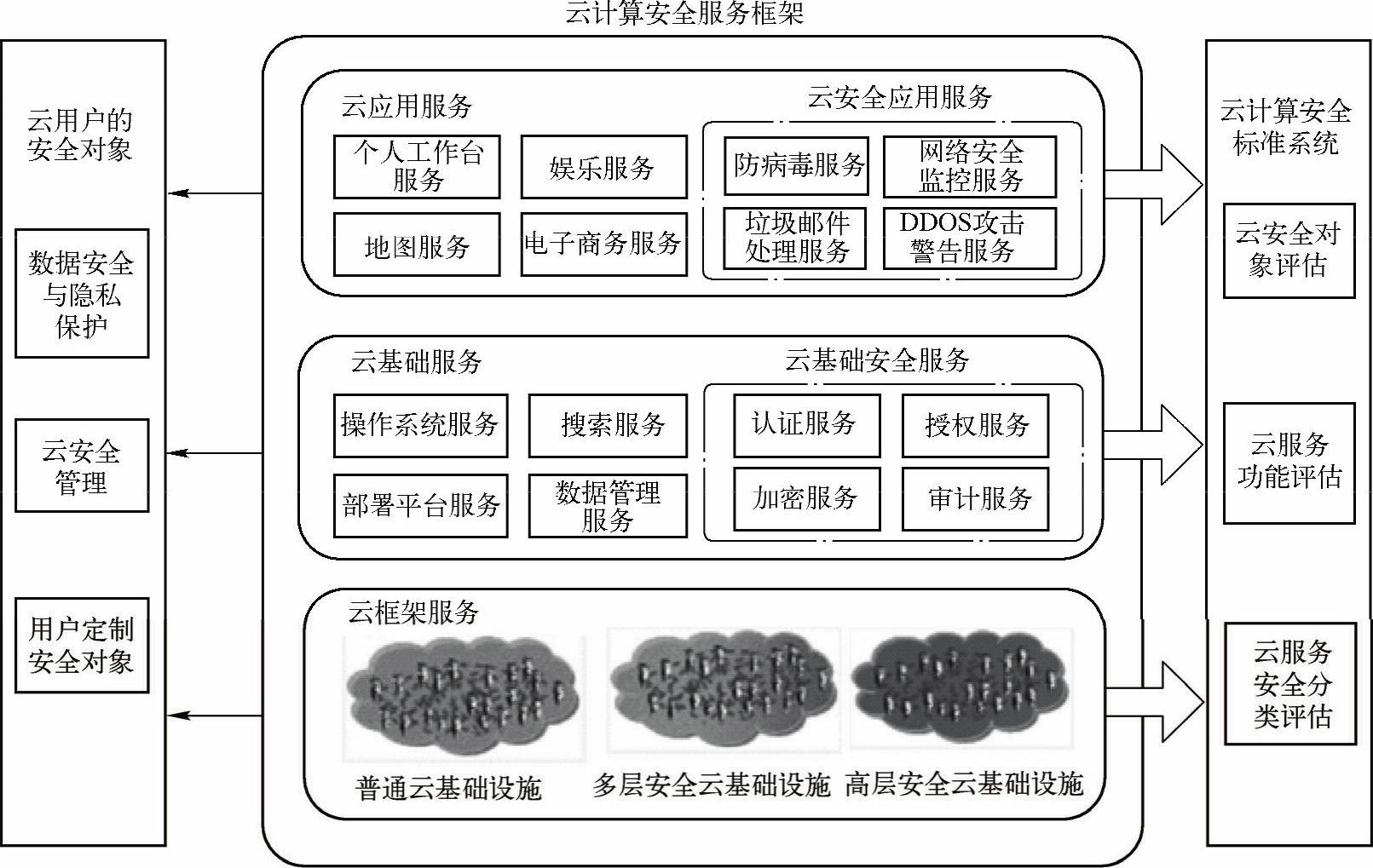 云计算安全服务框架

云用户的安全对象

数据安全与隐私保护

云安全管理

用户定制安全对象

云应用服务

个人工作台服务

娱乐服务

地图服务

电子商务服务

云安全应用服务

防病毒服务

网络安全监控服务

垃圾邮件处理服务

DDOS攻击警告服务

云基础服务

操作系统服务

搜索服务

部署平台服务

数据管理服务

云基础安全服务

认证服务

授权服务

加密服务

审计服务

云框架服务

普通云基础设施

多层安全云基础设施

高层安全云基础设施

云计算安全标准系统

云安全对象评估

云服务功能评估

云服务安全分类评估